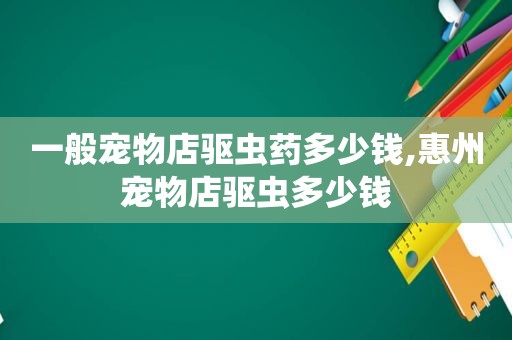 一般宠物店驱虫药多少钱,惠州宠物店驱虫多少钱